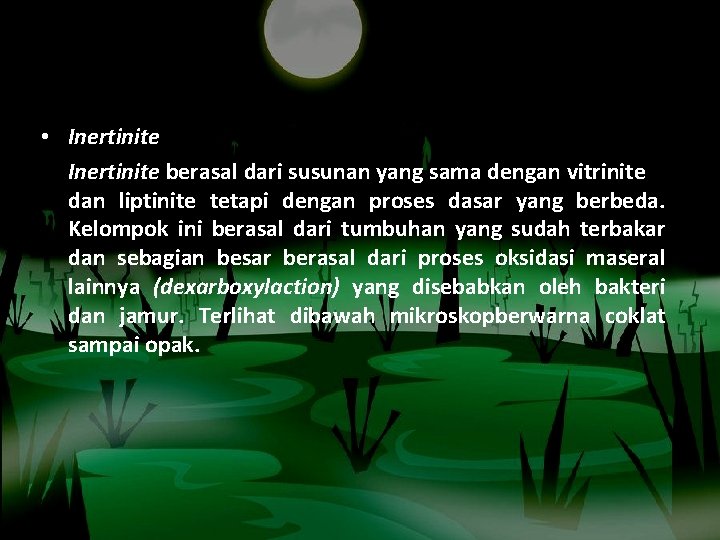 • Inertinite

Inertinite berasal dari susunan yang sama dengan vitrinite dan liptinite tetapi dengan proses dasar yang berbeda. Kelompok ini berasal dari tumbuhan yang sudah terbakar dan sebagian besar berasal dari proses oksidasi maseral lainnya (dexarboxylaction) yang disebabkan oleh bakteri dan jamur. Terlihat dibawah mikroskopberwarna coklat sampai opak.